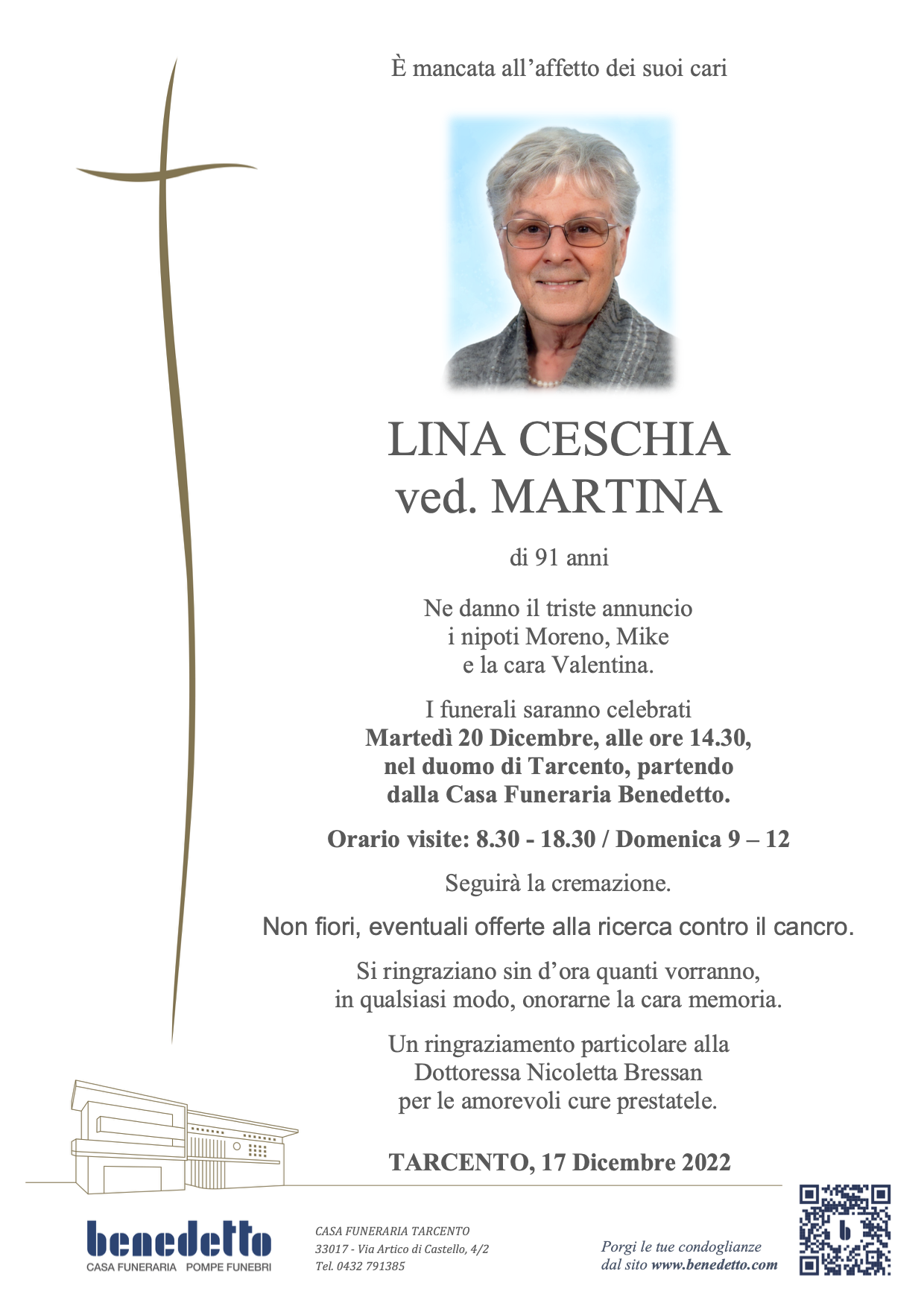 È mancata all'affetto dei suoi cari

LINA CESCHIA
ved. MARTINA

di 91 anni

Ne danno il triste annuncio
i nipoti Moreno, Mike
e la cara Valentina.

I funerali saranno celebrati
Martedì 20 Dicembre, alle ore 14.30,
nel duomo di Tarcento, partendo
dalla Casa Funeraria Benedetto.

Orario visite: 8.30 - 18.30 / Domenica 9 – 12

Seguirà la cremazione.

Non fiori, eventuali offerte alla ricerca contro il cancro.

Si ringraziano sin d'ora quanti vorranno,
in qualsiasi modo, onorarne la cara memoria.

Un ringraziamento particolare alla
Dottoressa Nicoletta Bressan
per le amorevoli cure prestatele.

TARCENTO, 17 Dicembre 2022

benedetto
CASA FUNERARIA POMPE FUNEBRI

CASA FUNERARIA TARCENTO
33017 - Via Artico di Castello, 4/2
Tel. 0432 791385

Porgi le tue condoglianze
dal sito www.benedetto.com